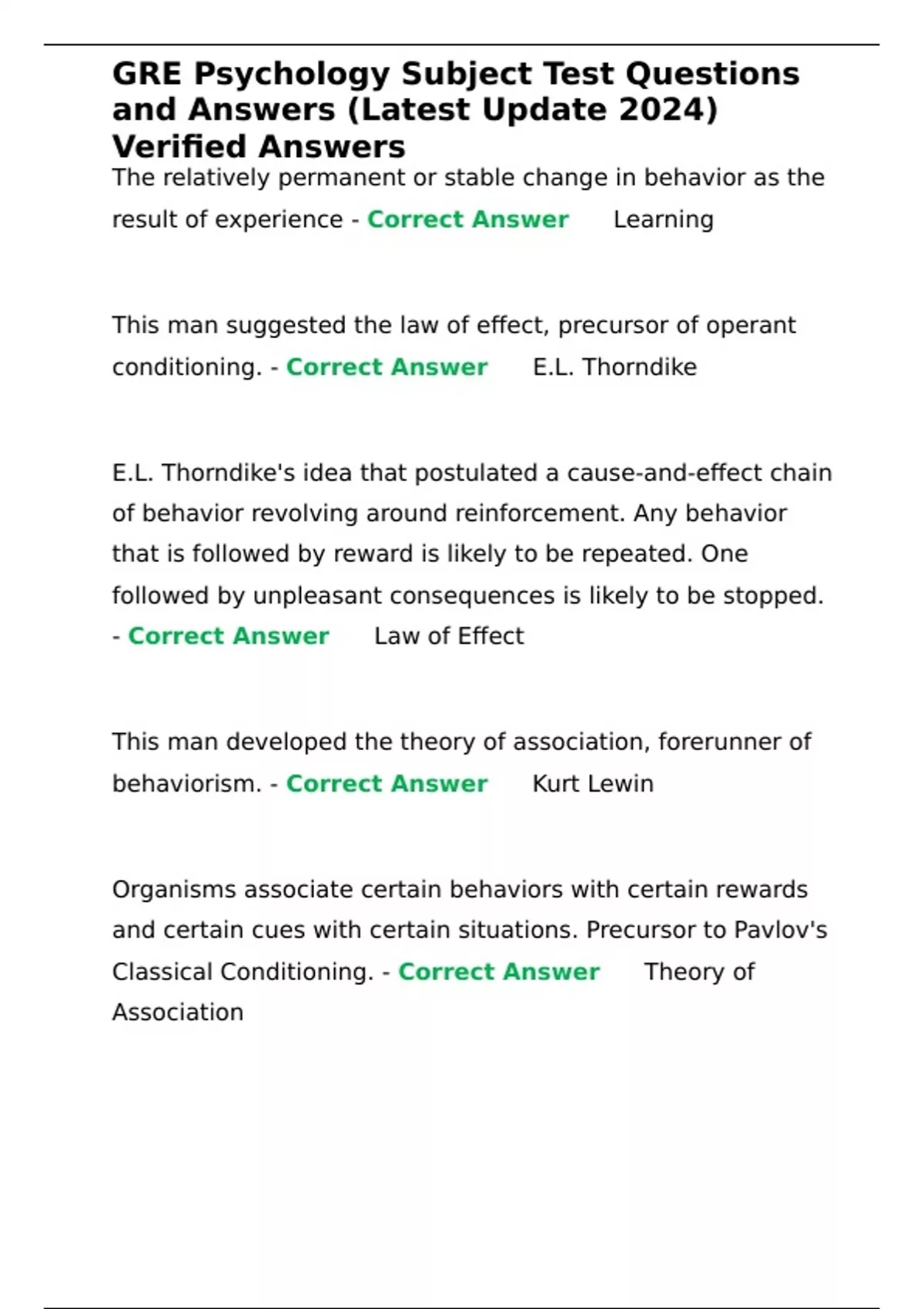 GRE Psychology Subject Test Questions and Answers (Latest Update 2024) Verified Answers

The relatively permanent or stable change in behavior as the result of experience - Correct Answer Learning

This man suggested the law of effect, precursor of operant conditioning. - Correct Answer E.L. Thorndike

E.L. Thorndike's idea that postulated a cause-and-effect chain of behavior revolving around reinforcement. Any behavior that is followed by reward is likely to be repeated. One followed by unpleasant consequences is likely to be stopped. - Correct Answer Law of Effect

This man developed the theory of association, forerunner of behaviorism. - Correct Answer Kurt Lewin

Organisms associate certain behaviors with certain rewards and certain cues with certain situations. Precursor to Pavlov's Classical Conditioning. - Correct Answer Theory of Association